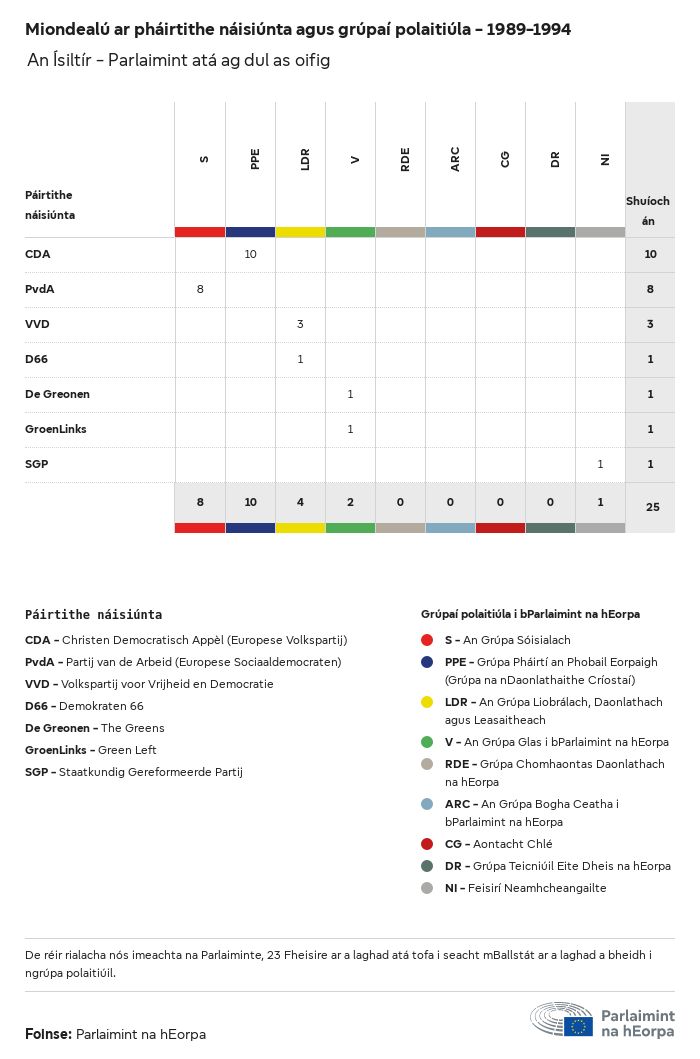 Miondealú ar pháirtithe náisiúnta agus grúpaí polaitiúla – 1989-1994
An Ísiltír – Parlaimint atá ag dul as oifig

| Páirtithe náisiúnta | S | PPE | LDR | V | RDE | ARC | CG | DR | NI | Shuíochán |
|---|---|---|---|---|---|---|---|---|---|---|
| CDA | | 10 | | | | | | | | 10 |
| PvdA | 8 | | | | | | | | | 8 |
| VVD | | | 3 | | | | | | | 3 |
| D66 | | | 1 | | | | | | | 1 |
| De Greonen | | | | 1 | | | | | | 1 |
| GroenLinks | | | | 1 | | | | | | 1 |
| SGP | | | | | | | | | 1 | 1 |
| | 8 | 10 | 4 | 2 | 0 | 0 | 0 | 0 | 1 | 25 |

Páirtithe náisiúnta
CDA – Christen Democratisch Appèl (Europese Volkspartij)
PvdA – Partij van de Arbeid (Europese Sociaaldemocraten)
VVD – Volkspartij voor Vrijheid en Democratie
D66 – Demokraten 66
De Greonen – The Greens
GroenLinks – Green Left
SGP – Staatkundig Gereformeerde Partij

Grúpaí polaitiúla i bParlaimint na hEorpa
S – An Grúpa Sóisialach
PPE – Grúpa Pháirtí an Phobail Eorpaigh (Grúpa na nDaonlathaithe Críostaí)
LDR – An Grúpa Liobrálach, Daonlathach agus Leasaitheach
V – An Grúpa Glas i bParlaimint na hEorpa
RDE – Grúpa Chomhaontas Daonlathach na hEorpa
ARC – An Grúpa Bogha Ceatha i bParlaimint na hEorpa
CG – Aontacht Chlé
DR – Grúpa Teicniúil Eite Dheis na hEorpa
NI – Feisirí Neamhcheangailte

De réir rialacha nós imeachta na Parlaiminte, 23 Fheisire ar a laghad atá tofa i seacht mBallstát ar a laghad a bheidh i ngrúpa polaitiúil.

Foinse: Parlaimint na hEorpa

Parlaimint na hEorpa